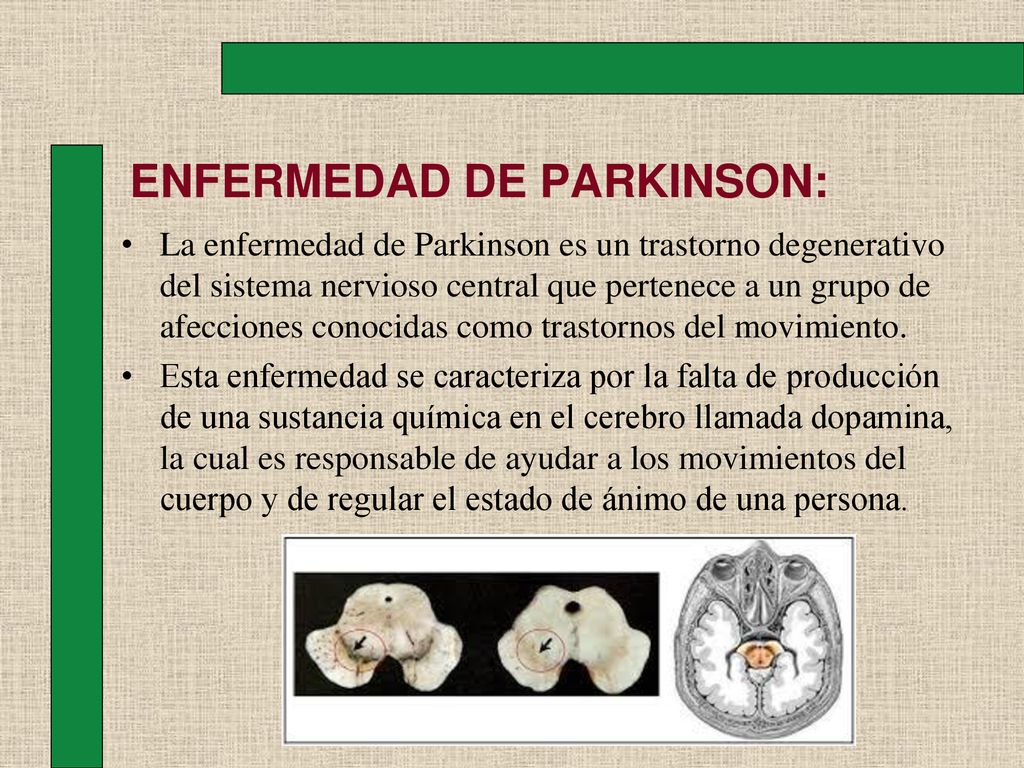 ENFERMEDAD DE PARKINSON:

• La enfermedad de Parkinson es un trastorno degenerativo del sistema nervioso central que pertenece a un grupo de afecciones conocidas como trastornos del movimiento.

• Esta enfermedad se caracteriza por la falta de producción de una sustancia química en el cerebro llamada dopamina, la cual es responsable de ayudar a los movimientos del cuerpo y de regular el estado de ánimo de una persona.